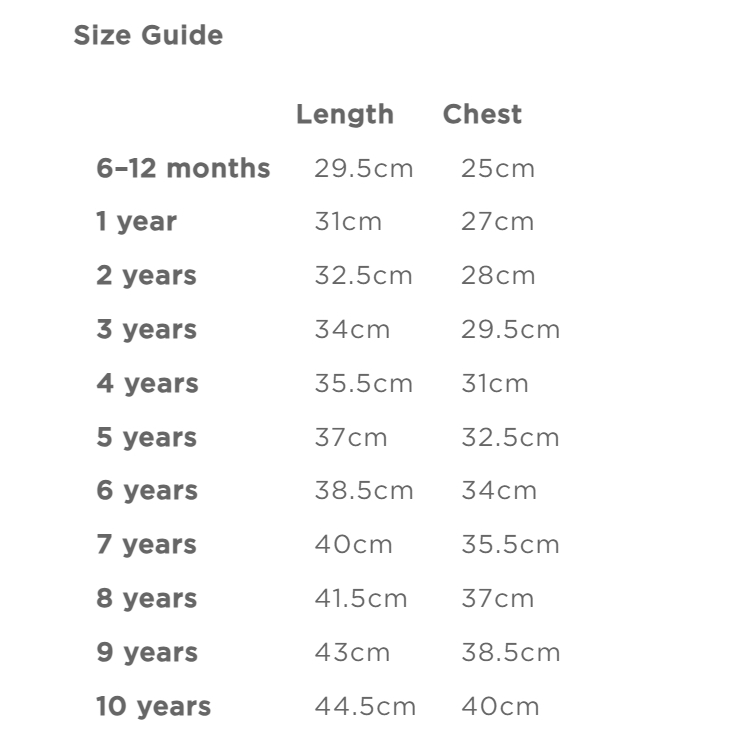 Size Guide

|  | Length | Chest |
|---|---|---|
| 6–12 months | 29.5cm | 25cm |
| 1 year | 31cm | 27cm |
| 2 years | 32.5cm | 28cm |
| 3 years | 34cm | 29.5cm |
| 4 years | 35.5cm | 31cm |
| 5 years | 37cm | 32.5cm |
| 6 years | 38.5cm | 34cm |
| 7 years | 40cm | 35.5cm |
| 8 years | 41.5cm | 37cm |
| 9 years | 43cm | 38.5cm |
| 10 years | 44.5cm | 40cm |